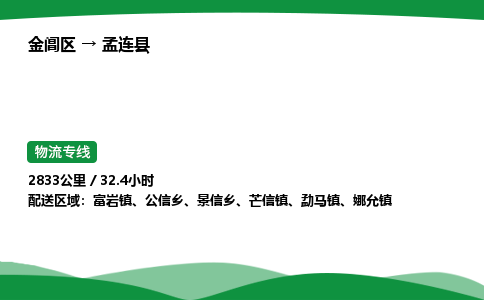 金阊区 → 孟连县

物流专线

2833公里 / 32.4小时
配送区域：富岩镇、公信乡、景信乡、芒信镇、勐马镇、娜允镇